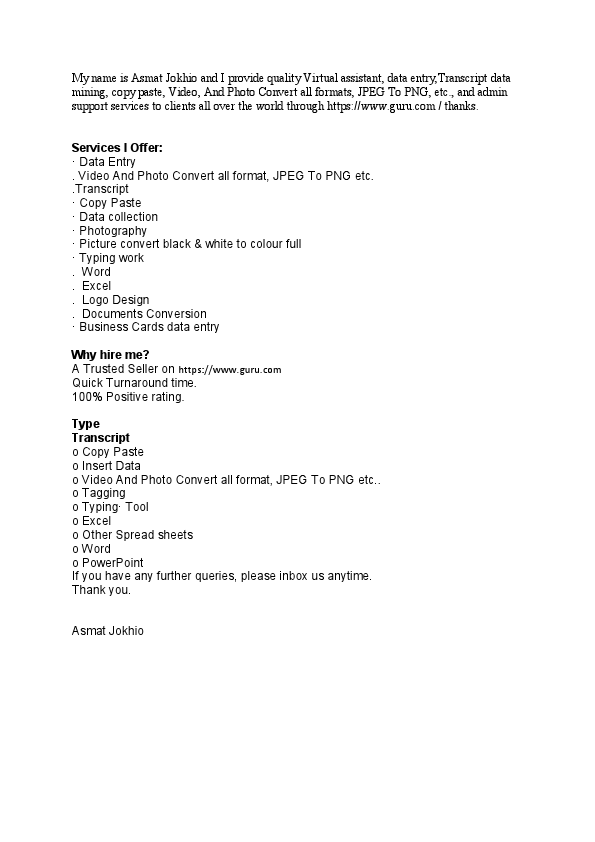 My name is Asmat Jokhio and I provide quality Virtual assistant, data entry,Transcript data mining, copy paste, Video, And Photo Convert all formats, JPEG To PNG, etc., and admin support services to clients all over the world through https://www.guru.com / thanks.

Services I Offer:
· Data Entry
. Video And Photo Convert all format, JPEG To PNG etc.
.Transcript
· Copy Paste
· Data collection
· Photography
· Picture convert black & white to colour full
· Typing work
. Word
. Excel
. Logo Design
. Documents Conversion
· Business Cards data entry

Why hire me?
A Trusted Seller on https://www.guru.com
Quick Turnaround time.
100% Positive rating.

Type
Transcript
o Copy Paste
o Insert Data
o Video And Photo Convert all format, JPEG To PNG etc..
o Tagging
o Typing· Tool
o Excel
o Other Spread sheets
o Word
o PowerPoint
If you have any further queries, please inbox us anytime.
Thank you.

Asmat Jokhio